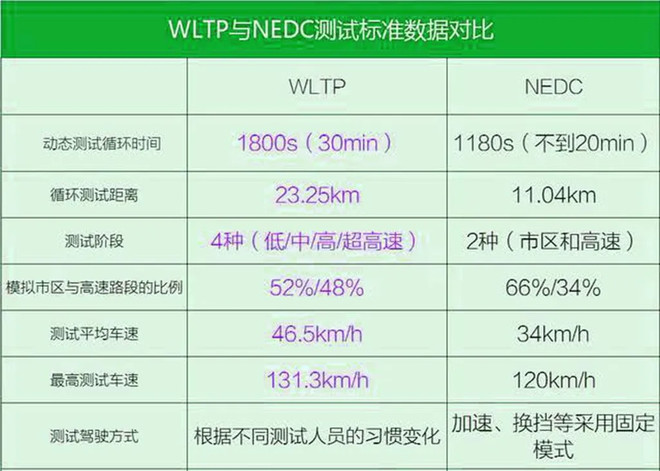 WLTP与NEDC测试标准数据对比

| | WLTP | NEDC |
|---|---|---|
| 动态测试循环时间 | 1800s（30min） | 1180s（不到20min） |
| 循环测试距离 | 23.25km | 11.04km |
| 测试阶段 | 4种（低/中/高/超高速） | 2种（市区和高速） |
| 模拟市区与高速路段的比例 | 52%/48% | 66%/34% |
| 测试平均车速 | 46.5km/h | 34km/h |
| 最高测试车速 | 131.3km/h | 120km/h |
| 测试驾驶方式 | 根据不同测试人员的习惯变化 | 加速、换挡等采用固定模式 |